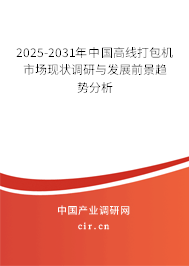 2025-2031年中国高线打包机市场现状调研与发展前景趋势分析

中国产业调研网

cir.cn